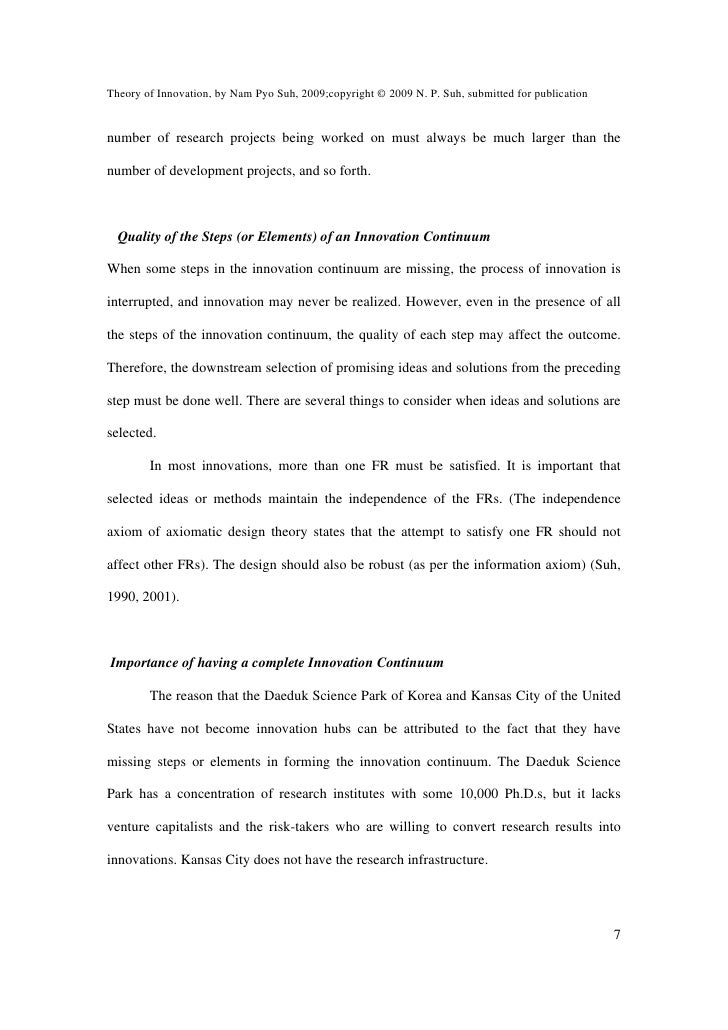 Theory of Innovation, by Nam Pyo Suh, 2009;copyright © 2009 N. P. Suh, submitted for publication

number of research projects being worked on must always be much larger than the number of development projects, and so forth.

Quality of the Steps (or Elements) of an Innovation Continuum

When some steps in the innovation continuum are missing, the process of innovation is interrupted, and innovation may never be realized. However, even in the presence of all the steps of the innovation continuum, the quality of each step may affect the outcome. Therefore, the downstream selection of promising ideas and solutions from the preceding step must be done well. There are several things to consider when ideas and solutions are selected.

In most innovations, more than one FR must be satisfied. It is important that selected ideas or methods maintain the independence of the FRs. (The independence axiom of axiomatic design theory states that the attempt to satisfy one FR should not affect other FRs). The design should also be robust (as per the information axiom) (Suh, 1990, 2001).

Importance of having a complete Innovation Continuum

The reason that the Daeduk Science Park of Korea and Kansas City of the United States have not become innovation hubs can be attributed to the fact that they have missing steps or elements in forming the innovation continuum. The Daeduk Science Park has a concentration of research institutes with some 10,000 Ph.D.s, but it lacks venture capitalists and the risk-takers who are willing to convert research results into innovations. Kansas City does not have the research infrastructure.

7